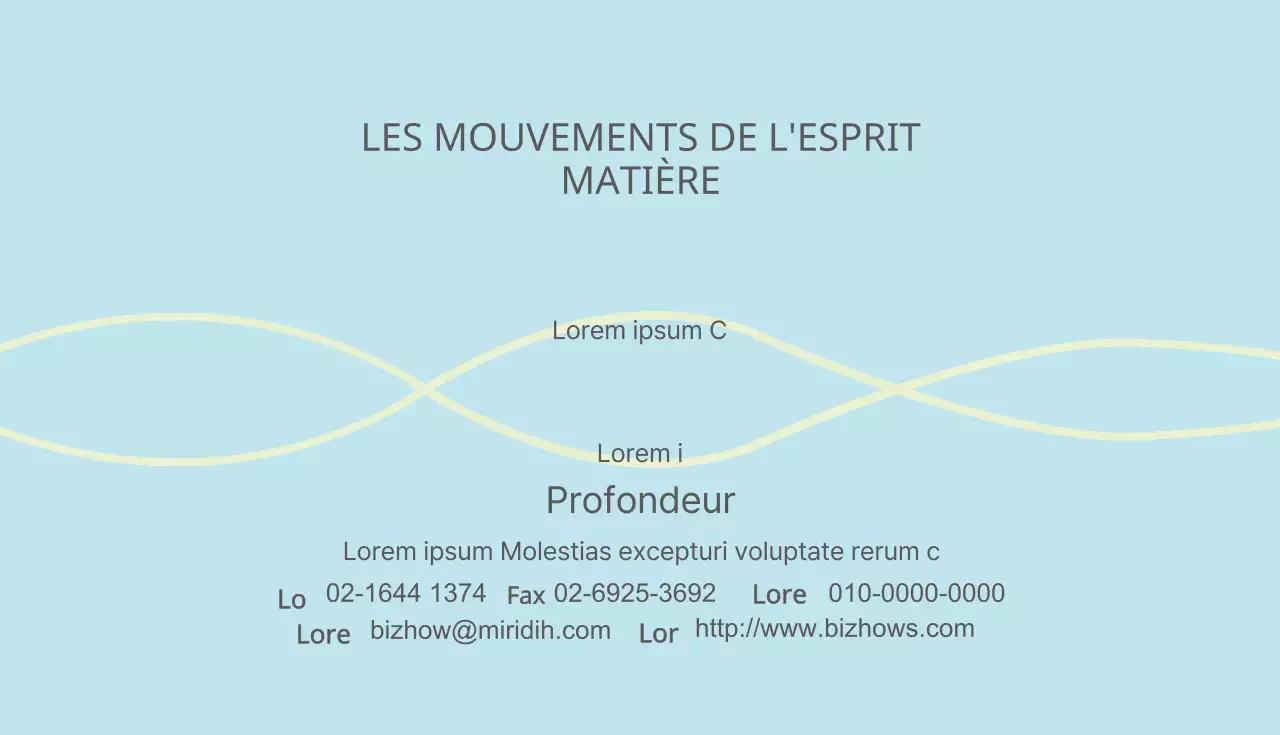 LES MOUVEMENTS DE L'ESPRIT
MATIÈRE

Lorem ipsum C

Lorem i

Profondeur

Lorem ipsum Molestias excepturi voluptate rerum c

Lo 02-1644 1374 Fax 02-6925-3692 Lore 010-0000-0000
Lore bizhow@miridih.com Lor http://www.bizhows.com